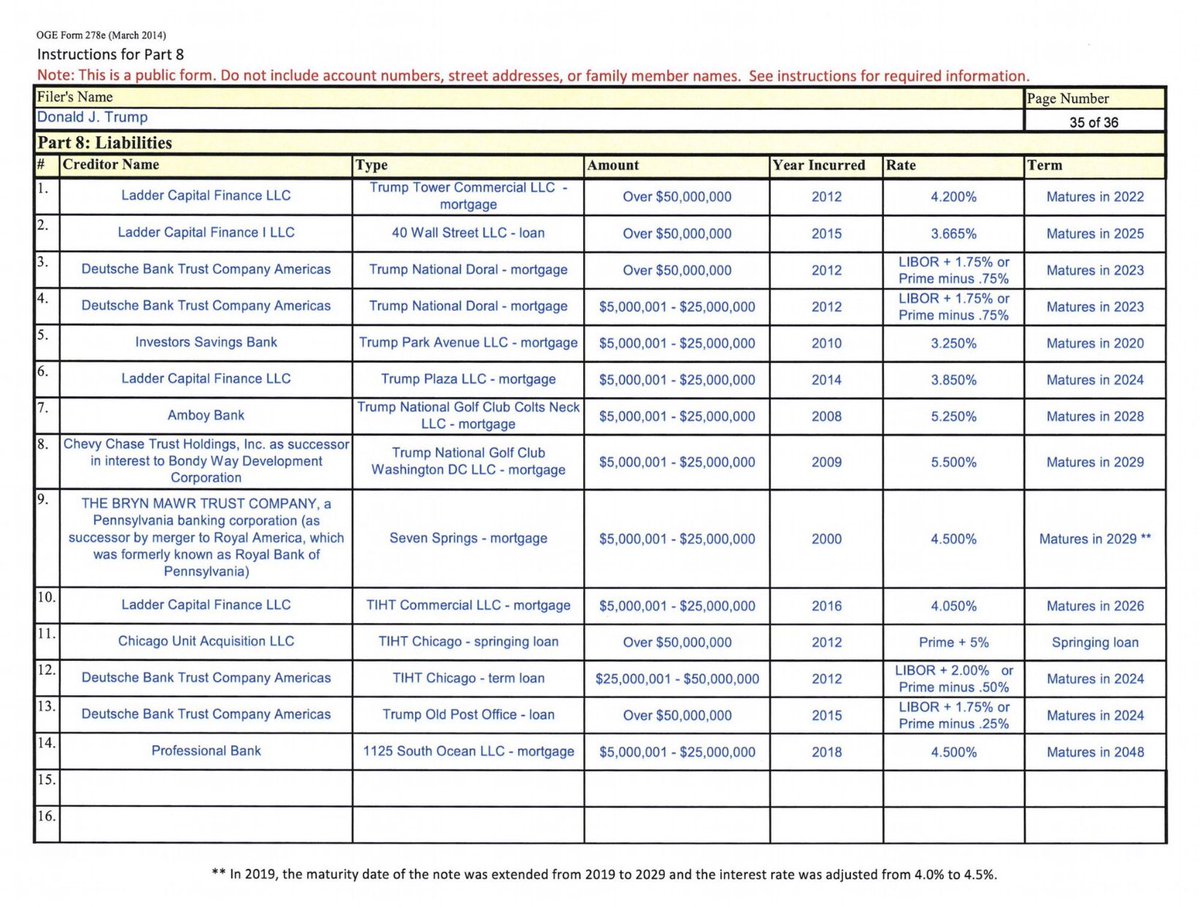 OGE Form 278e (March 2014)
Instructions for Part 8
Note: This is a public form. Do not include account numbers, street addresses, or family member names. See instructions for required information.

| Filer's Name | Page Number |
|---|---|
| Donald J. Trump | 35 of 36 |

Part 8: Liabilities

| # | Creditor Name | Type | Amount | Year Incurred | Rate | Term |
|---|---|---|---|---|---|---|
| 1. | Ladder Capital Finance LLC | Trump Tower Commercial LLC - mortgage | Over $50,000,000 | 2012 | 4.200% | Matures in 2022 |
| 2. | Ladder Capital Finance I LLC | 40 Wall Street LLC - loan | Over $50,000,000 | 2015 | 3.665% | Matures in 2025 |
| 3. | Deutsche Bank Trust Company Americas | Trump National Doral - mortgage | Over $50,000,000 | 2012 | LIBOR + 1.75% or Prime minus .75% | Matures in 2023 |
| 4. | Deutsche Bank Trust Company Americas | Trump National Doral - mortgage | $5,000,001 - $25,000,000 | 2012 | LIBOR + 1.75% or Prime minus .75% | Matures in 2023 |
| 5. | Investors Savings Bank | Trump Park Avenue LLC - mortgage | $5,000,001 - $25,000,000 | 2010 | 3.250% | Matures in 2020 |
| 6. | Ladder Capital Finance LLC | Trump Plaza LLC - mortgage | $5,000,001 - $25,000,000 | 2014 | 3.850% | Matures in 2024 |
| 7. | Amboy Bank | Trump National Golf Club Colts Neck LLC - mortgage | $5,000,001 - $25,000,000 | 2008 | 5.250% | Matures in 2028 |
| 8. | Chevy Chase Trust Holdings, Inc. as successor in interest to Bondy Way Development Corporation | Trump National Golf Club Washington DC LLC - mortgage | $5,000,001 - $25,000,000 | 2009 | 5.500% | Matures in 2029 |
| 9. | THE BRYN MAWR TRUST COMPANY, a Pennsylvania banking corporation (as successor by merger to Royal America, which was formerly known as Royal Bank of Pennsylvania) | Seven Springs - mortgage | $5,000,001 - $25,000,000 | 2000 | 4.500% | Matures in 2029 ** |
| 10. | Ladder Capital Finance LLC | TIHT Commercial LLC - mortgage | $5,000,001 - $25,000,000 | 2016 | 4.050% | Matures in 2026 |
| 11. | Chicago Unit Acquisition LLC | TIHT Chicago - springing loan | Over $50,000,000 | 2012 | Prime + 5% | Springing loan |
| 12. | Deutsche Bank Trust Company Americas | TIHT Chicago - term loan | $25,000,001 - $50,000,000 | 2012 | LIBOR + 2.00% or Prime minus .50% | Matures in 2024 |
| 13. | Deutsche Bank Trust Company Americas | Trump Old Post Office - loan | Over $50,000,000 | 2015 | LIBOR + 1.75% or Prime minus .25% | Matures in 2024 |
| 14. | Professional Bank | 1125 South Ocean LLC - mortgage | $5,000,001 - $25,000,000 | 2018 | 4.500% | Matures in 2048 |
| 15. | | | | | | |
| 16. | | | | | | |

** In 2019, the maturity date of the note was extended from 2019 to 2029 and the interest rate was adjusted from 4.0% to 4.5%.